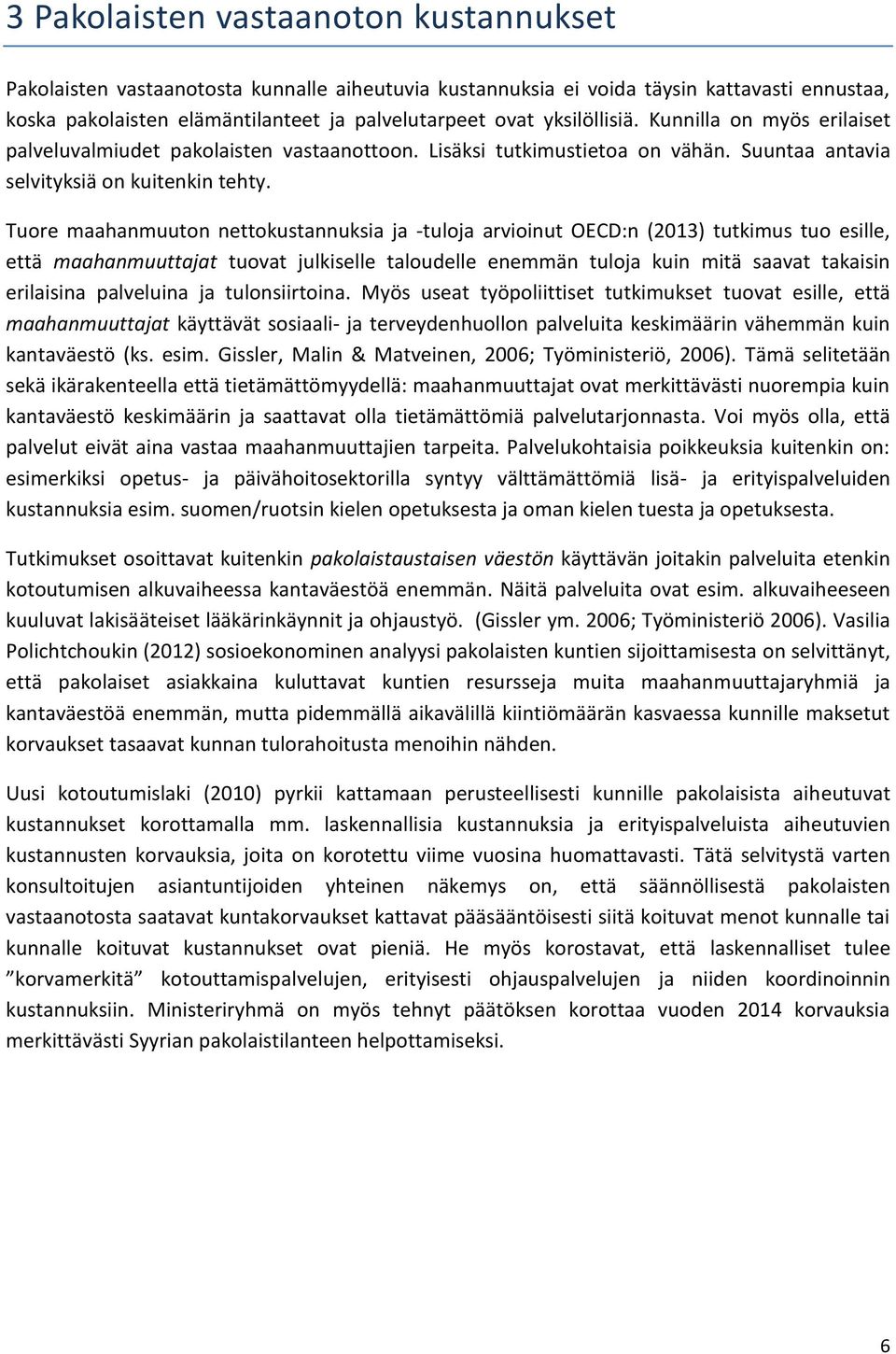 3 Pakolaisten vastaanoton kustannukset

Pakolaisten vastaanotosta kunnalle aiheutuvia kustannuksia ei voida täysin kattavasti ennustaa, koska pakolaisten elämäntilanteet ja palvelutarpeet ovat yksilöllisiä. Kunnilla on myös erilaiset palveluvalmiudet pakolaisten vastaanottoon. Lisäksi tutkimustietoa on vähän. Suuntaa antavia selvityksiä on kuitenkin tehty.

Tuore maahanmuuton nettokustannuksia ja -tuloja arvioinut OECD:n (2013) tutkimus tuo esille, että maahanmuuttajat tuovat julkiselle taloudelle enemmän tuloja kuin mitä saavat takaisin erilaisina palveluina ja tulonsiirtoina. Myös useat työpoliittiset tutkimukset tuovat esille, että maahanmuuttajat käyttävät sosiaali- ja terveydenhuollon palveluita keskimäärin vähemmän kuin kantaväestö (ks. esim. Gissler, Malin & Matveinen, 2006; Työministeriö, 2006). Tämä selitetään sekä ikärakenteella että tietämättömyydellä: maahanmuuttajat ovat merkittävästi nuorempia kuin kantaväestö keskimäärin ja saattavat olla tietämättömiä palvelutarjonnasta. Voi myös olla, että palvelut eivät aina vastaa maahanmuuttajien tarpeita. Palvelukohtaisia poikkeuksia kuitenkin on: esimerkiksi opetus- ja päivähoitosektorilla syntyy välttämättömiä lisä- ja erityispalveluiden kustannuksia esim. suomen/ruotsin kielen opetuksesta ja oman kielen tuesta ja opetuksesta.

Tutkimukset osoittavat kuitenkin pakolaistaustaisen väestön käyttävän joitakin palveluita etenkin kotoutumisen alkuvaiheessa kantaväestöä enemmän. Näitä palveluita ovat esim. alkuvaiheeseen kuuluvat lakisääteiset lääkärinkäynnit ja ohjaustyö. (Gissler ym. 2006; Työministeriö 2006). Vasilia Polichtchoukin (2012) sosioekonominen analyysi pakolaisten kuntien sijoittamisesta on selvittänyt, että pakolaiset asiakkaina kuluttavat kuntien resursseja muita maahanmuuttajaryhmiä ja kantaväestöä enemmän, mutta pidemmällä aikavälillä kiintiömäärän kasvaessa kunnille maksetut korvaukset tasaavat kunnan tulorahoitusta menoihin nähden.

Uusi kotoutumislaki (2010) pyrkii kattamaan perusteellisesti kunnille pakolaisista aiheutuvat kustannukset korottamalla mm. laskennallisia kustannuksia ja erityispalveluista aiheutuvien kustannusten korvauksia, joita on korotettu viime vuosina huomattavasti. Tätä selvitystä varten konsultoitujen asiantuntijoiden yhteinen näkemys on, että säännöllisestä pakolaisten vastaanotosta saatavat kuntakorvaukset kattavat pääsääntöisesti siitä koituvat menot kunnalle tai kunnalle koituvat kustannukset ovat pieniä. He myös korostavat, että laskennalliset tulee ”korvamerkitä” kotouttamispalvelujen, erityisesti ohjauspalvelujen ja niiden koordinoinnin kustannuksiin. Ministeriryhmä on myös tehnyt päätöksen korottaa vuoden 2014 korvauksia merkittävästi Syyrian pakolaistilanteen helpottamiseksi.

6